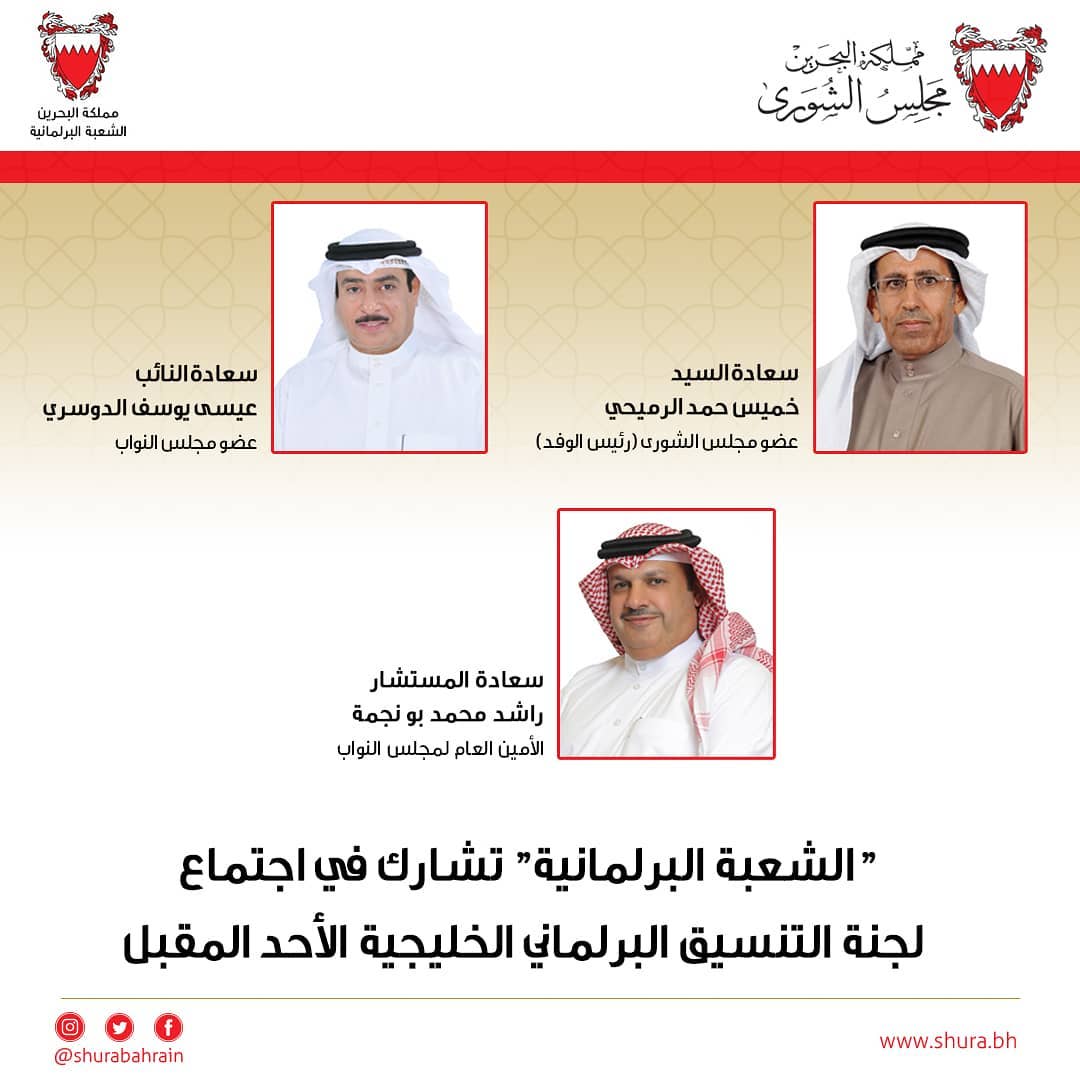 مملكة البحرين
مجلس الشورى

مملكة البحرين
الشعبة البرلمانية

سعادة السيد
خميس حمد الرميحي
عضو مجلس الشورى (رئيس الوفد)

سعادة النائب
عيسى يوسف الدوسري
عضو مجلس النواب

سعادة المستشار
راشد محمد بو نجمة
الأمين العام لمجلس النواب

"الشعبة البرلمانية" تشارك في اجتماع لجنة التنسيق البرلماني الخليجية الأحد المقبل

www.shura.bh

@shurabahrain